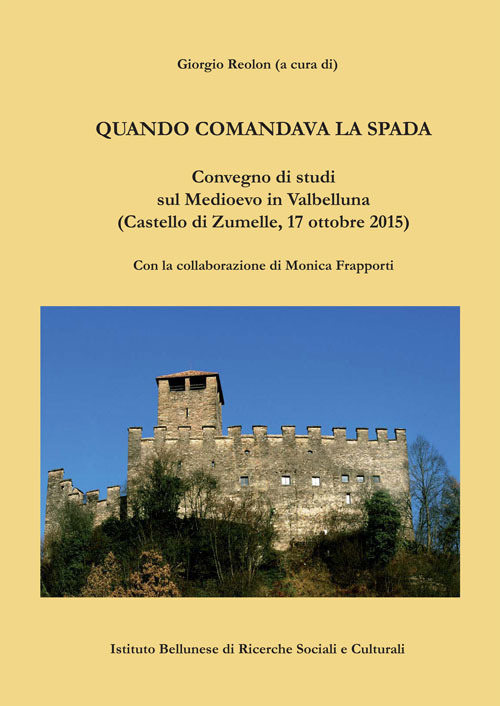 Giorgio Reolon (a cura di)

QUANDO COMANDAVA LA SPADA

Convegno di studi
sul Medioevo in Valbelluna
(Castello di Zumelle, 17 ottobre 2015)

Con la collaborazione di Monica Frapporti

Istituto Bellunese di Ricerche Sociali e Culturali